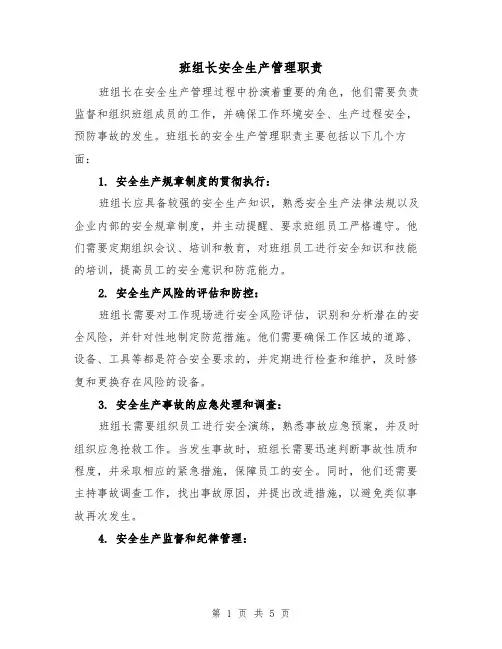 班组长安全生产管理职责

班组长在安全生产管理过程中扮演着重要的角色，他们需要负责监督和组织班组成员的工作，并确保工作环境安全、生产过程安全，预防事故的发生。班组长的安全生产管理职责主要包括以下几个方面：

1. 安全生产规章制度的贯彻执行：

班组长应具备较强的安全生产知识，熟悉安全生产法律法规以及企业内部的安全规章制度，并主动提醒、要求班组员工严格遵守。他们需要定期组织会议、培训和教育，对班组员工进行安全知识和技能的培训，提高员工的安全意识和防范能力。

2. 安全生产风险的评估和防控：

班组长需要对工作现场进行安全风险评估，识别和分析潜在的安全风险，并针对性地制定防范措施。他们需要确保工作区域的道路、设备、工具等都是符合安全要求的，并定期进行检查和维护，及时修复和更换存在风险的设备。

3. 安全生产事故的应急处理和调查：

班组长需要组织员工进行安全演练，熟悉事故应急预案，并及时组织应急抢救工作。当发生事故时，班组长需要迅速判断事故性质和程度，并采取相应的紧急措施，保障员工的安全。同时，他们还需要主持事故调查工作，找出事故原因，并提出改进措施，以避免类似事故再次发生。

4. 安全生产监督和纪律管理：

第 1 页 共 5 页